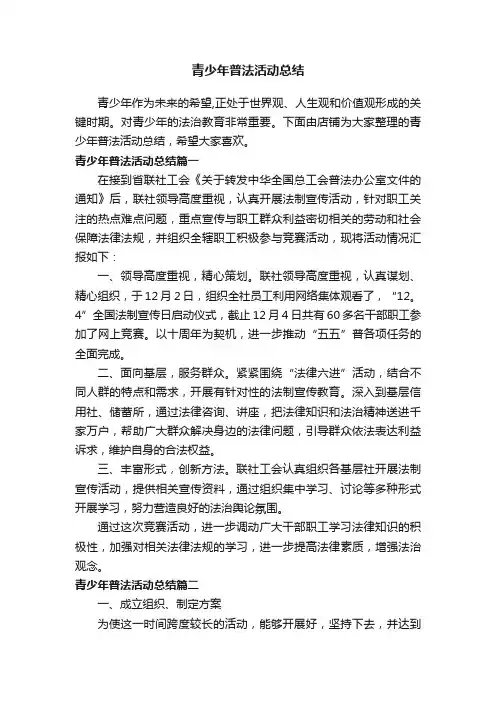 青少年普法活动总结

青少年作为未来的希望,正处于世界观、人生观和价值观形成的关键时期。对青少年的法治教育非常重要。下面由店铺为大家整理的青少年普法活动总结，希望大家喜欢。

青少年普法活动总结篇一

在接到省联社工会《关于转发中华全国总工会普法办公室文件的通知》后，联社领导高度重视，认真开展法制宣传活动，针对职工关注的热点难点问题，重点宣传与职工群众利益密切相关的劳动和社会保障法律法规，并组织全辖职工积极参与竞赛活动，现将活动情况汇报如下：

一、领导高度重视，精心策划。联社领导高度重视，认真谋划、精心组织，于12月2日，组织全社员工利用网络集体观看了，“12。4”全国法制宣传日启动仪式，截止12月4日共有60多名干部职工参加了网上竞赛。以十周年为契机，进一步推动“五五”普各项任务的全面完成。

二、面向基层，服务群众。紧紧围绕“法律六进”活动，结合不同人群的特点和需求，开展有针对性的法制宣传教育。深入到基层信用社、储蓄所，通过法律咨询、讲座，把法律知识和法治精神送进千家万户，帮助广大群众解决身边的法律问题，引导群众依法表达利益诉求，维护自身的合法权益。

三、丰富形式，创新方法。联社工会认真组织各基层社开展法制宣传活动，提供相关宣传资料，通过组织集中学习、讨论等多种形式开展学习，努力营造良好的法治舆论氛围。

通过这次竞赛活动，进一步调动广大干部职工学习法律知识的积极性，加强对相关法律法规的学习，进一步提高法律素质，增强法治观念。

青少年普法活动总结篇二

一、成立组织、制定方案

为使这一时间跨度较长的活动，能够开展好，坚持下去，并达到